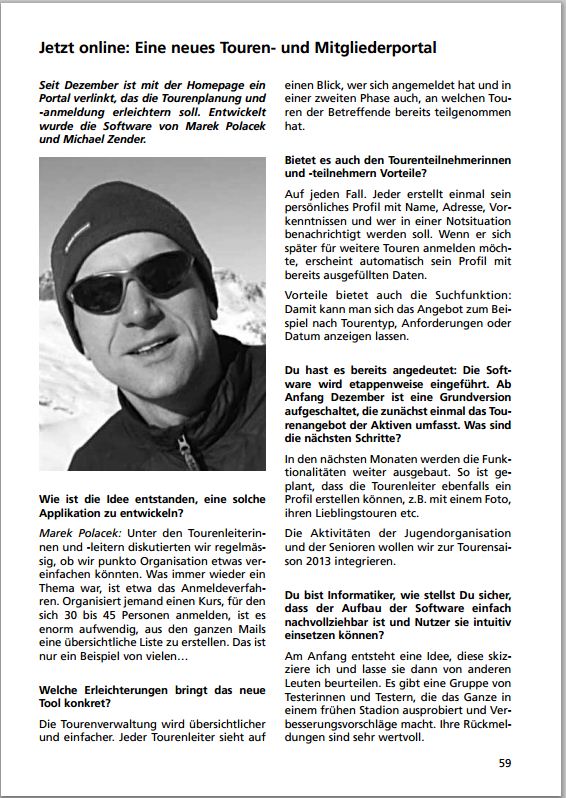 Jetzt online: Eine neues Touren- und Mitgliederportal

Seit Dezember ist mit der Homepage ein Portal verlinkt, das die Tourenplanung und -anmeldung erleichtern soll. Entwickelt wurde die Software von Marek Polacek und Michael Zender.

Wie ist die Idee entstanden, eine solche Applikation zu entwickeln?

Marek Polacek: Unter den Tourenleiterinnen und -leitern diskutierten wir regelmässig, ob wir punkto Organisation etwas vereinfachen könnten. Was immer wieder ein Thema war, ist etwa das Anmeldeverfahren. Organisiert jemand einen Kurs, für den sich 30 bis 45 Personen anmelden, ist es enorm aufwendig, aus den ganzen Mails eine übersichtliche Liste zu erstellen. Das ist nur ein Beispiel von vielen…

Welche Erleichterungen bringt das neue Tool konkret?

Die Tourenverwaltung wird übersichtlicher und einfacher. Jeder Tourenleiter sieht auf einen Blick, wer sich angemeldet hat und in einer zweiten Phase auch, an welchen Touren der Betreffende bereits teilgenommen hat.

Bietet es auch den Tourenteilnehmerinnen und -teilnehmern Vorteile?

Auf jeden Fall. Jeder erstellt einmal sein persönliches Profil mit Name, Adresse, Vorkenntnissen und wer in einer Notsituation benachrichtigt werden soll. Wenn er sich später für weitere Touren anmelden möchte, erscheint automatisch sein Profil mit bereits ausgefüllten Daten.

Vorteile bietet auch die Suchfunktion: Damit kann man sich das Angebot zum Beispiel nach Tourentyp, Anforderungen oder Datum anzeigen lassen.

Du hast es bereits angedeutet: Die Software wird etappenweise eingeführt. Ab Anfang Dezember ist eine Grundversion aufgeschaltet, die zunächst einmal das Tourenangebot der Aktiven umfasst. Was sind die nächsten Schritte?

In den nächsten Monaten werden die Funktionalitäten weiter ausgebaut. So ist geplant, dass die Tourenleiter ebenfalls ein Profil erstellen können, z.B. mit einem Foto, ihren Lieblingstouren etc.

Die Aktivitäten der Jugendorganisation und der Senioren wollen wir zur Tourensaison 2013 integrieren.

Du bist Informatiker, wie stellst Du sicher, dass der Aufbau der Software einfach nachvollziehbar ist und Nutzer sie intuitiv einsetzen können?

Am Anfang entsteht eine Idee, diese skizziere ich und lasse sie dann von anderen Leuten beurteilen. Es gibt eine Gruppe von Testerinnen und Testern, die das Ganze in einem frühen Stadion ausprobiert und Verbesserungsvorschläge macht. Ihre Rückmeldungen sind sehr wertvoll.

59